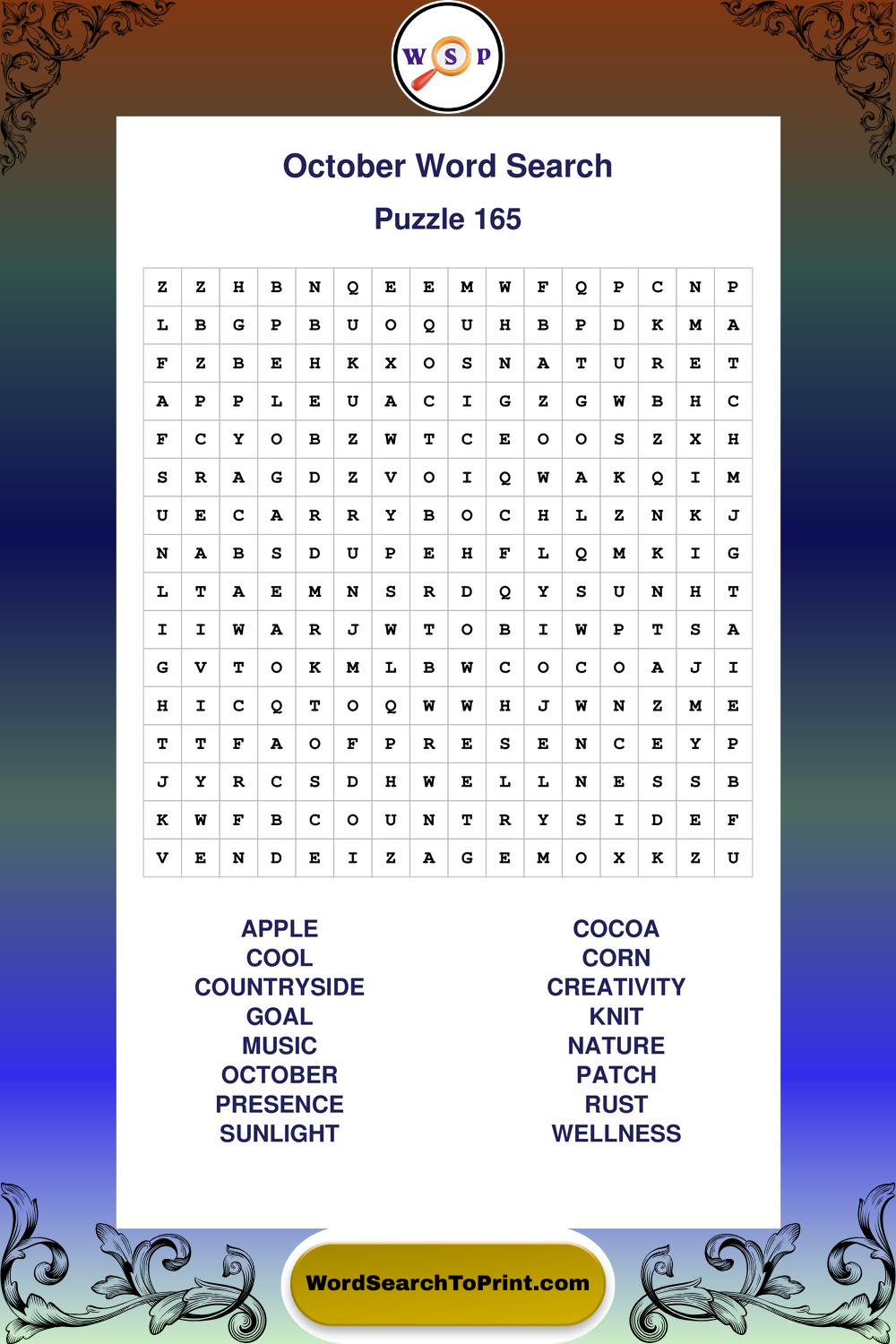 W S P

October Word Search

Puzzle 165

| Z | Z | H | B | N | Q | E | E | M | W | F | Q | P | C | N | P |
|---|---|---|---|---|---|---|---|---|---|---|---|---|---|---|---|
| L | B | G | P | B | U | O | Q | U | H | B | P | D | K | M | A |
| F | Z | B | E | H | K | X | O | S | N | A | T | U | R | E | T |
| A | P | P | L | E | U | A | C | I | G | Z | G | W | B | H | C |
| F | C | Y | O | B | Z | W | T | C | E | O | O | S | Z | X | H |
| S | R | A | G | D | Z | V | O | I | Q | W | A | K | Q | I | M |
| U | E | C | A | R | R | Y | B | O | C | H | L | Z | N | K | J |
| N | A | B | S | D | U | P | E | H | F | L | Q | M | K | I | G |
| L | T | A | E | M | N | S | R | D | Q | Y | S | U | N | H | T |
| I | I | W | A | R | J | W | T | O | B | I | W | P | T | S | A |
| G | V | T | O | K | M | L | B | W | C | O | C | O | A | J | I |
| H | I | C | Q | T | O | Q | W | W | H | J | W | N | Z | M | E |
| T | T | F | A | O | F | P | R | E | S | E | N | C | E | Y | P |
| J | Y | R | C | S | D | H | W | E | L | L | N | E | S | S | B |
| K | W | F | B | C | O | U | N | T | R | Y | S | I | D | E | F |
| V | E | N | D | E | I | Z | A | G | E | M | O | X | K | Z | U |

APPLE
COOL
COUNTRYSIDE
GOAL
MUSIC
OCTOBER
PRESENCE
SUNLIGHT

COCOA
CORN
CREATIVITY
KNIT
NATURE
PATCH
RUST
WELLNESS

WordSearchToPrint.com